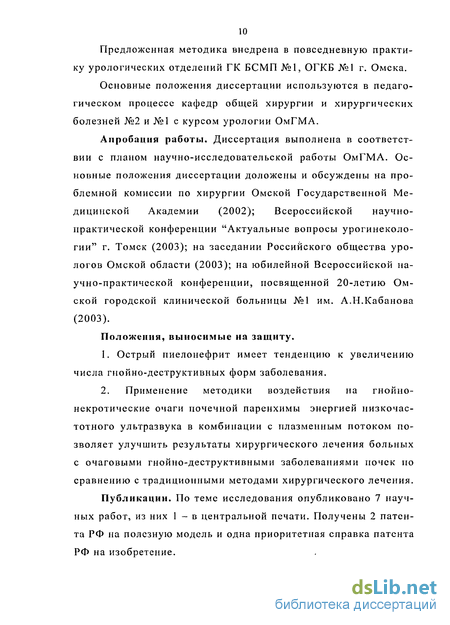 10

Предложенная методика внедрена в повседневную практику урологических отделений ГК БСМП №1, ОГКБ №1 г. Омска.

Основные положения диссертации используются в педагогическом процессе кафедр общей хирургии и хирургических болезней №2 и №1 с курсом урологии ОмГМА.

Апробация работы. Диссертация выполнена в соответствии с планом научно-исследовательской работы ОмГМА. Основные положения диссертации доложены и обсуждены на проблемной комиссии по хирургии Омской Государственной Медицинской Академии (2002); Всероссийской научно-практической конференции "Актуальные вопросы урогинекологии" г. Томск (2003); на заседании Российского общества урологов Омской области (2003); на юбилейной Всероссийской научно-практической конференции, посвященной 20-летию Омской городской клинической больницы №1 им. А.Н.Кабанова (2003).

Положения, выносимые на защиту.

1. Острый пиелонефрит имеет тенденцию к увеличению числа гнойно-деструктивных форм заболевания.

2. Применение методики воздействия на гнойно-некротические очаги почечной паренхимы энергией низкочастотного ультразвука в комбинации с плазменным потоком позволяет улучшить результаты хирургического лечения больных с очаговыми гнойно-деструктивными заболеваниями почек по сравнению с традиционными методами хирургического лечения.

Публикации. По теме исследования опубликовано 7 научных работ, из них 1 – в центральной печати. Получены 2 патента РФ на полезную модель и одна приоритетная справка патента РФ на изобретение.

dsLib.net
библиотека диссертаций